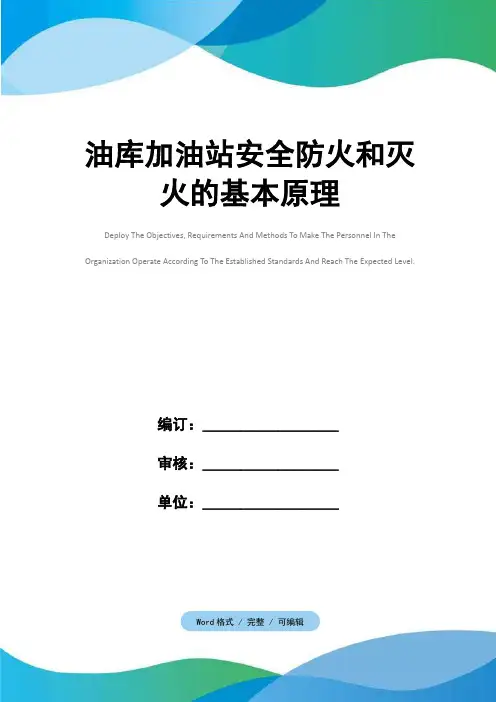 油库加油站安全防火和灭火的基本原理

Deploy The Objectives, Requirements And Methods To Make The Personnel In The Organization Operate According To The Established Standards And Reach The Expected Level.

编订：________________

审核：________________

单位：________________

Word格式 / 完整 / 可编辑